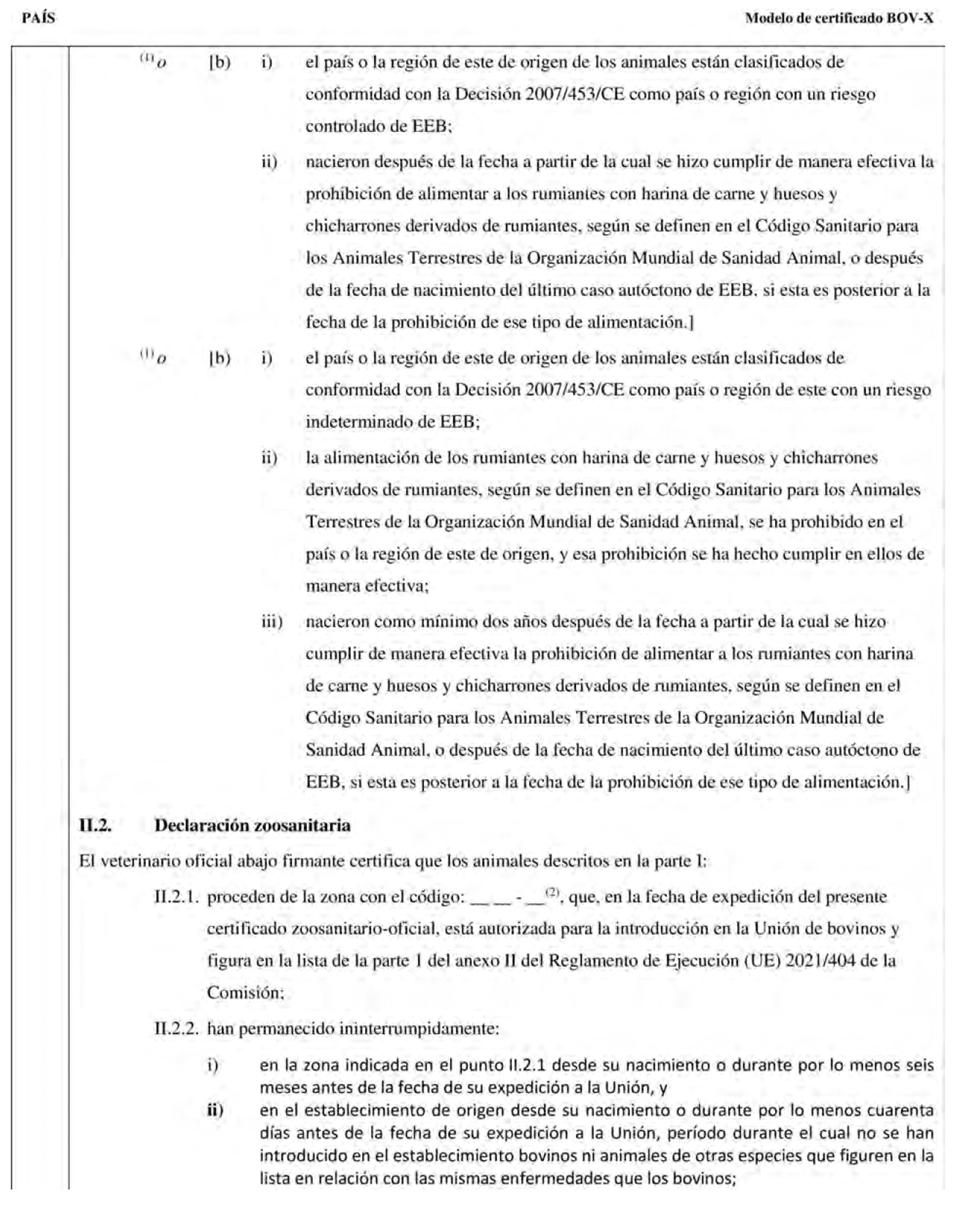 PAÍS

Modelo de certificado BOV-X

$^{(1)}$o [b) i) el país o la región de este de origen de los animales están clasificados de conformidad con la Decisión 2007/453/CE como país o región con un riesgo controlado de EEB;

ii) nacieron después de la fecha a partir de la cual se hizo cumplir de manera efectiva la prohibición de alimentar a los rumiantes con harina de carne y huesos y chicharrones derivados de rumiantes, según se definen en el Código Sanitario para los Animales Terrestres de la Organización Mundial de Sanidad Animal, o después de la fecha de nacimiento del último caso autóctono de EEB, si esta es posterior a la fecha de la prohibición de ese tipo de alimentación.]

$^{(1)}$o [b) i) el país o la región de este de origen de los animales están clasificados de conformidad con la Decisión 2007/453/CE como país o región de este con un riesgo indeterminado de EEB;

ii) la alimentación de los rumiantes con harina de carne y huesos y chicharrones derivados de rumiantes, según se definen en el Código Sanitario para los Animales Terrestres de la Organización Mundial de Sanidad Animal, se ha prohibido en el país o la región de este de origen, y esa prohibición se ha hecho cumplir en ellos de manera efectiva;

iii) nacieron como mínimo dos años después de la fecha a partir de la cual se hizo cumplir de manera efectiva la prohibición de alimentar a los rumiantes con harina de carne y huesos y chicharrones derivados de rumiantes, según se definen en el Código Sanitario para los Animales Terrestres de la Organización Mundial de Sanidad Animal, o después de la fecha de nacimiento del último caso autóctono de EEB, si esta es posterior a la fecha de la prohibición de ese tipo de alimentación.]

II.2. Declaración zoosanitaria

El veterinario oficial abajo firmante certifica que los animales descritos en la parte I:

II.2.1. proceden de la zona con el código: __ __ - __$^{(2)}$, que, en la fecha de expedición del presente certificado zoosanitario-oficial, está autorizada para la introducción en la Unión de bovinos y figura en la lista de la parte 1 del anexo II del Reglamento de Ejecución (UE) 2021/404 de la Comisión;

II.2.2. han permanecido ininterrumpidamente:

i) en la zona indicada en el punto II.2.1 desde su nacimiento o durante por lo menos seis meses antes de la fecha de su expedición a la Unión, y

ii) en el establecimiento de origen desde su nacimiento o durante por lo menos cuarenta días antes de la fecha de su expedición a la Unión, período durante el cual no se han introducido en el establecimiento bovinos ni animales de otras especies que figuren en la lista en relación con las mismas enfermedades que los bovinos;